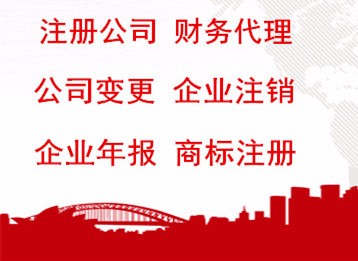 注册公司 财务代理

公司变更 企业注销

企业年报 商标注册